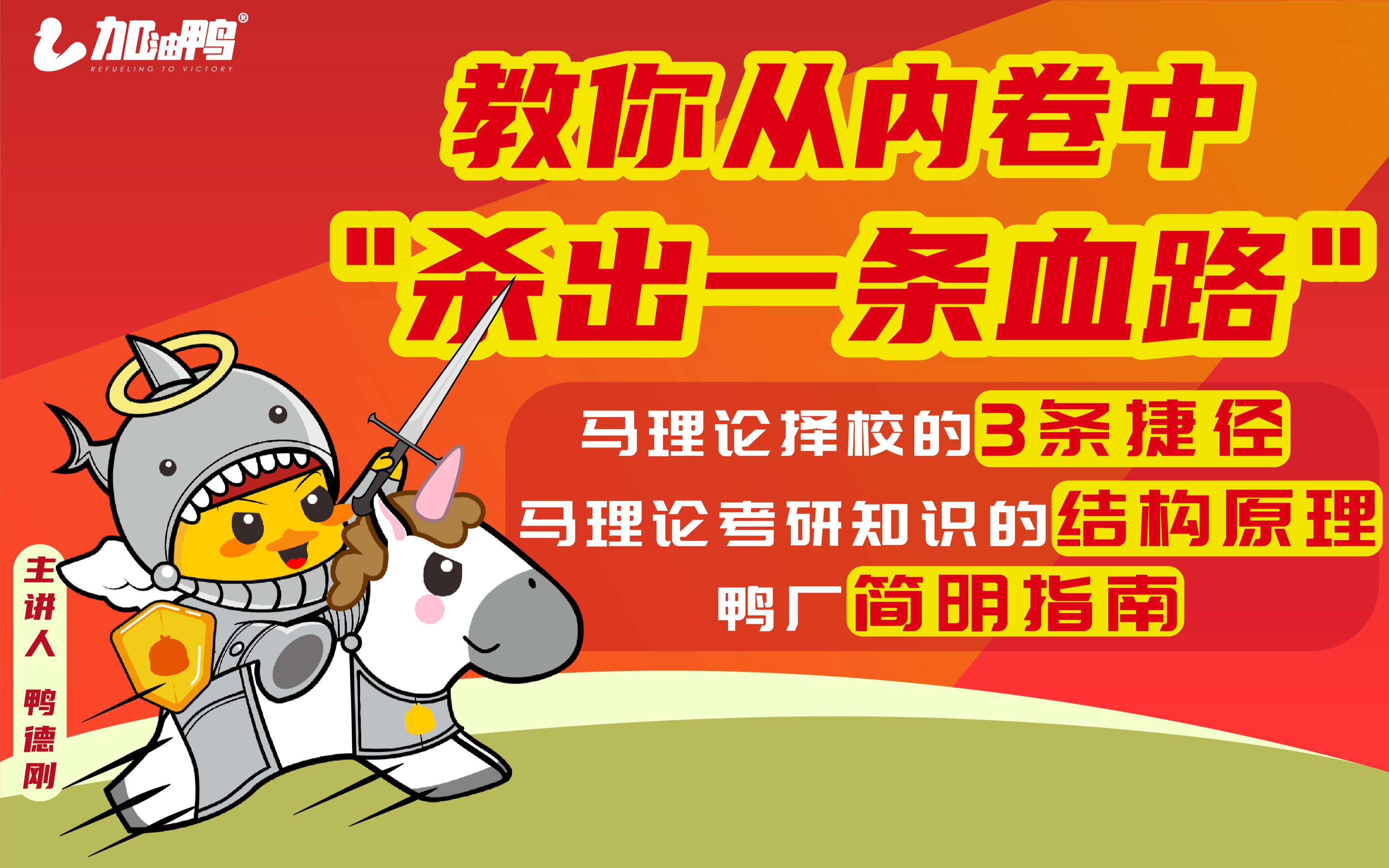 加油鸭®
REFUELING TO VICTORY

教你从内卷中
"杀出一条血路"

马理论择校的3条捷径
马理论考研知识的结构原理
鸭厂简明指南

主讲人 鸭德刚